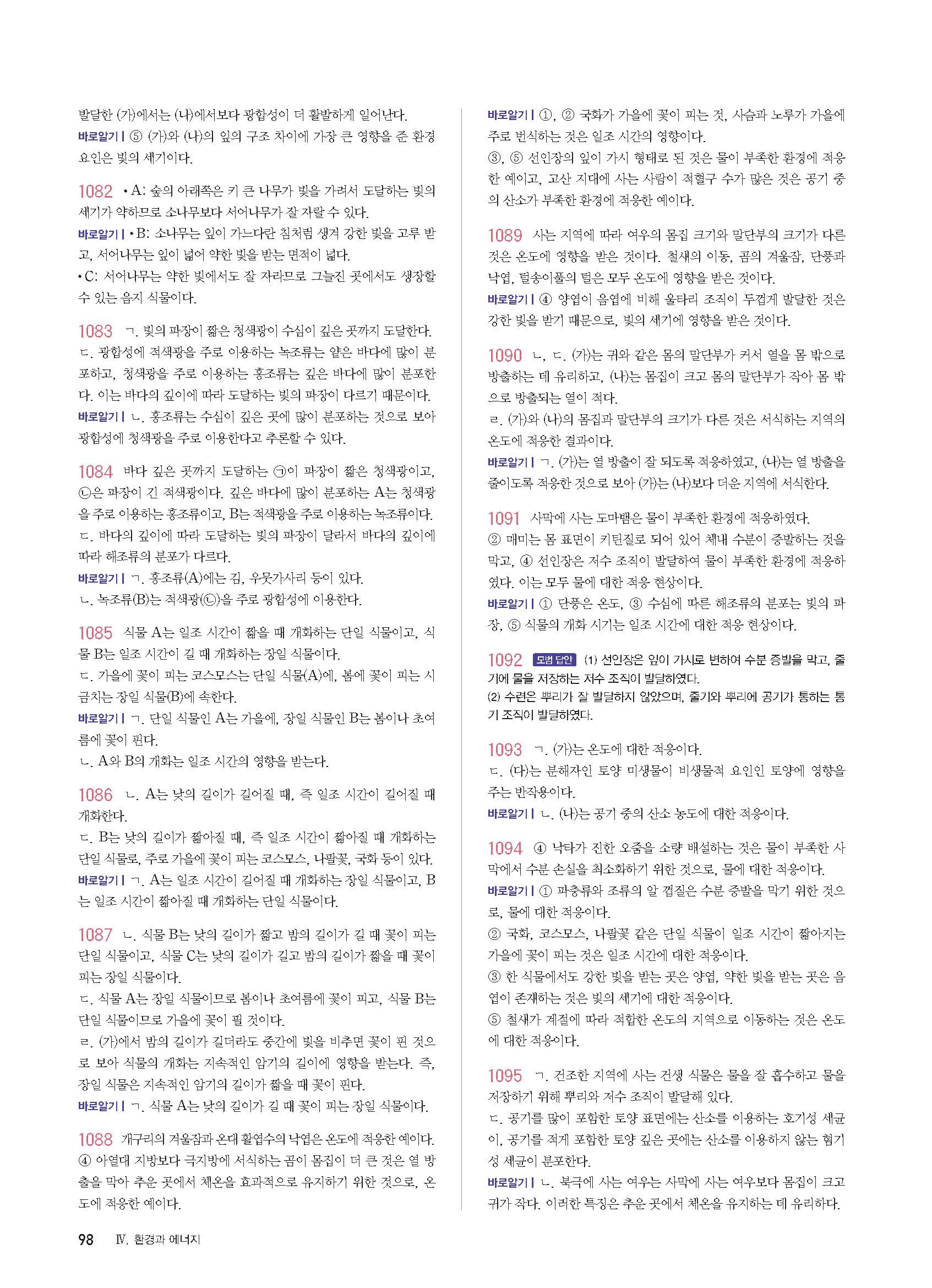 발달한 (가)에서는 (나)에서보다 광합성이 더 활발하게 일어난다.
바로알기 | ⑤ (가)와 (나)의 잎의 구조 차이에 가장 큰 영향을 준 환경 요인은 빛의 세기이다.

1082 • A: 숲의 아래쪽은 키 큰 나무가 빛을 가려서 도달하는 빛의 세기가 약하므로 소나무보다 서어나무가 잘 자랄 수 있다.
바로알기 | • B: 소나무는 잎이 가느다란 침처럼 생겨 강한 빛을 고루 받고, 서어나무는 잎이 넓어 약한 빛을 받는 면적이 넓다.
• C: 서어나무는 약한 빛에서도 잘 자라므로 그늘진 곳에서도 생장할 수 있는 음지 식물이다.

1083 ㄱ. 빛의 파장이 짧은 청색광이 수심이 깊은 곳까지 도달한다.
ㄷ. 광합성에 적색광을 주로 이용하는 녹조류는 얕은 바다에 많이 분포하고, 청색광을 주로 이용하는 홍조류는 깊은 바다에 많이 분포한다. 이는 바다의 깊이에 따라 도달하는 빛의 파장이 다르기 때문이다.
바로알기 | ㄴ. 홍조류는 수심이 깊은 곳에 많이 분포하는 것으로 보아 광합성에 청색광을 주로 이용한다고 추론할 수 있다.

1084 바다 깊은 곳까지 도달하는 ㉠이 파장이 짧은 청색광이고, ㉡은 파장이 긴 적색광이다. 깊은 바다에 많이 분포하는 A는 청색광을 주로 이용하는 홍조류이고, B는 적색광을 주로 이용하는 녹조류이다.
ㄷ. 바다의 깊이에 따라 도달하는 빛의 파장이 달라서 바다의 깊이에 따라 해조류의 분포가 다르다.
바로알기 | ㄱ. 홍조류(A)에는 김, 우뭇가사리 등이 있다.
ㄴ. 녹조류(B)는 적색광(㉡)을 주로 광합성에 이용한다.

1085 식물 A는 일조 시간이 짧을 때 개화하는 단일 식물이고, 식물 B는 일조 시간이 길 때 개화하는 장일 식물이다.
ㄷ. 가을에 꽃이 피는 코스모스는 단일 식물(A)에, 봄에 꽃이 피는 시금치는 장일 식물(B)에 속한다.
바로알기 | ㄱ. 단일 식물인 A는 가을에, 장일 식물인 B는 봄이나 초여름에 꽃이 핀다.
ㄴ. A와 B의 개화는 일조 시간의 영향을 받는다.

1086 ㄴ. A는 낮의 길이가 길어질 때, 즉 일조 시간이 길어질 때 개화한다.
ㄷ. B는 낮의 길이가 짧아질 때, 즉 일조 시간이 짧아질 때 개화하는 단일 식물로, 주로 가을에 꽃이 피는 코스모스, 나팔꽃, 국화 등이 있다.
바로알기 | ㄱ. A는 일조 시간이 길어질 때 개화하는 장일 식물이고, B는 일조 시간이 짧아질 때 개화하는 단일 식물이다.

1087 ㄴ. 식물 B는 낮의 길이가 짧고 밤의 길이가 길 때 꽃이 피는 단일 식물이고, 식물 C는 낮의 길이가 길고 밤의 길이가 짧을 때 꽃이 피는 장일 식물이다.
ㄷ. 식물 A는 장일 식물이므로 봄이나 초여름에 꽃이 피고, 식물 B는 단일 식물이므로 가을에 꽃이 필 것이다.
ㄹ. (가)에서 밤의 길이가 길더라도 중간에 빛을 비추면 꽃이 핀 것으로 보아 식물의 개화는 지속적인 암기의 길이에 영향을 받는다. 즉, 장일 식물은 지속적인 암기의 길이가 짧을 때 꽃이 핀다.
바로알기 | ㄱ. 식물 A는 낮의 길이가 길 때 꽃이 피는 장일 식물이다.

1088 개구리의 겨울잠과 온대 활엽수의 낙엽은 온도에 적응한 예이다.
④ 아열대 지방보다 극지방에 서식하는 곰이 몸집이 더 큰 것은 열 방출을 막아 추운 곳에서 체온을 효과적으로 유지하기 위한 것으로, 온도에 적응한 예이다.

바로알기 | ①, ② 국화가 가을에 꽃이 피는 것, 사슴과 노루가 가을에 주로 번식하는 것은 일조 시간의 영향이다.
③, ⑤ 선인장의 잎이 가시 형태로 된 것은 물이 부족한 환경에 적응한 예이고, 고산 지대에 사는 사람이 적혈구 수가 많은 것은 공기 중의 산소가 부족한 환경에 적응한 예이다.

1089 사는 지역에 따라 여우의 몸집 크기와 말단부의 크기가 다른 것은 온도에 영향을 받은 것이다. 철새의 이동, 곰의 겨울잠, 단풍과 낙엽, 털송이풀의 털은 모두 온도에 영향을 받은 것이다.
바로알기 | ④ 양엽이 음엽에 비해 울타리 조직이 두껍게 발달한 것은 강한 빛을 받기 때문으로, 빛의 세기에 영향을 받은 것이다.

1090 ㄴ, ㄷ. (가)는 귀와 같은 몸의 말단부가 커서 열을 몸 밖으로 방출하는 데 유리하고, (나)는 몸집이 크고 몸의 말단부가 작아 몸 밖으로 방출되는 열이 적다.
ㄹ. (가)와 (나)의 몸집과 말단부의 크기가 다른 것은 서식하는 지역의 온도에 적응한 결과이다.
바로알기 | ㄱ. (가)는 열 방출이 잘 되도록 적응하였고, (나)는 열 방출을 줄이도록 적응한 것으로 보아 (가)는 (나)보다 더운 지역에 서식한다.

1091 사막에 사는 도마뱀은 물이 부족한 환경에 적응하였다.
② 매미는 몸 표면이 키틴질로 되어 있어 체내 수분이 증발하는 것을 막고, ④ 선인장은 저수 조직이 발달하여 물이 부족한 환경에 적응하였다. 이는 모두 물에 대한 적응 현상이다.
바로알기 | ① 단풍은 온도, ③ 수심에 따른 해조류의 분포는 빛의 파장, ⑤ 식물의 개화 시기는 일조 시간에 대한 적응 현상이다.

1092 모범 답안 (1) 선인장은 잎이 가시로 변하여 수분 증발을 막고, 줄기에 물을 저장하는 저수 조직이 발달하였다.
(2) 수련은 뿌리가 잘 발달하지 않았으며, 줄기와 뿌리에 공기가 통하는 통기 조직이 발달하였다.

1093 ㄱ. (가)는 온도에 대한 적응이다.
ㄷ. (다)는 분해자인 토양 미생물이 비생물적 요인인 토양에 영향을 주는 반작용이다.
바로알기 | ㄴ. (나)는 공기 중의 산소 농도에 대한 적응이다.

1094 ④ 낙타가 진한 오줌을 소량 배설하는 것은 물이 부족한 사막에서 수분 손실을 최소화하기 위한 것으로, 물에 대한 적응이다.
바로알기 | ① 파충류와 조류의 알 껍질은 수분 증발을 막기 위한 것으로, 물에 대한 적응이다.
② 국화, 코스모스, 나팔꽃 같은 단일 식물이 일조 시간이 짧아지는 가을에 꽃이 피는 것은 일조 시간에 대한 적응이다.
③ 한 식물에서도 강한 빛을 받는 곳은 양엽, 약한 빛을 받는 곳은 음엽이 존재하는 것은 빛의 세기에 대한 적응이다.
⑤ 철새가 계절에 따라 적합한 온도의 지역으로 이동하는 것은 온도에 대한 적응이다.

1095 ㄱ. 건조한 지역에 사는 건생 식물은 물을 잘 흡수하고 물을 저장하기 위해 뿌리와 저수 조직이 발달해 있다.
ㄷ. 공기를 많이 포함한 토양 표면에는 산소를 이용하는 호기성 세균이, 공기를 적게 포함한 토양 깊은 곳에는 산소를 이용하지 않는 혐기성 세균이 분포한다.
바로알기 | ㄴ. 북극에 사는 여우는 사막에 사는 여우보다 몸집이 크고 귀가 작다. 이러한 특징은 추운 곳에서 체온을 유지하는 데 유리하다.

98 Ⅳ. 환경과 에너지